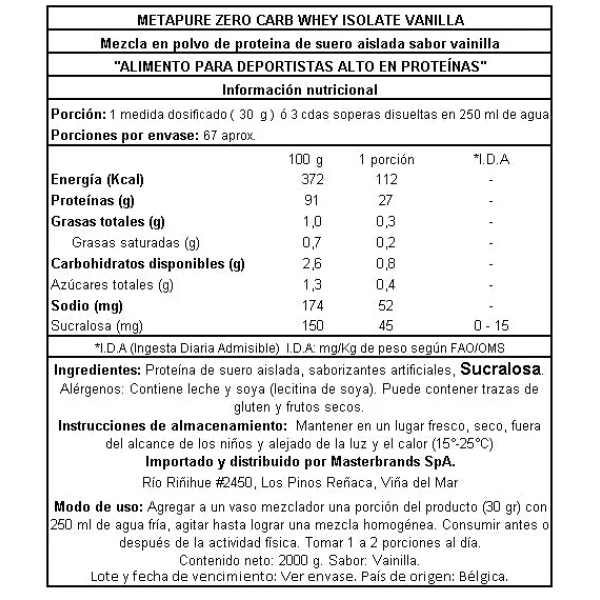 METAPURE ZERO CARB WHEY ISOLATE VANILLA

Mezcla en polvo de proteina de suero aislada sabor vainilla

"ALIMENTO PARA DEPORTISTAS ALTO EN PROTEÍNAS"

Información nutricional

Porción: 1 medida dosificado ( 30 g ) ó 3 cdas soperas disueltas en 250 ml de agua

Porciones por envase: 67 aprox.

| | 100 g | 1 porción | *I.D.A |
|---|---|---|---|
| Energía (Kcal) | 372 | 112 | - |
| Proteínas (g) | 91 | 27 | - |
| Grasas totales (g) | 1,0 | 0,3 | - |
| Grasas saturadas (g) | 0,7 | 0,2 | - |
| Carbohidratos disponibles (g) | 2,6 | 0,8 | - |
| Azúcares totales (g) | 1,3 | 0,4 | - |
| Sodio (mg) | 174 | 52 | - |
| Sucralosa (mg) | 150 | 45 | 0 - 15 |

*I.D.A (Ingesta Diaria Admisible) I.D.A: mg/Kg de peso según FAO/OMS

Ingredientes: Proteína de suero aislada, saborizantes artificiales, Sucralosa. Alérgenos: Contiene leche y soya (lecitina de soya). Puede contener trazas de gluten y frutos secos.

Instrucciones de almacenamiento: Mantener en un lugar fresco, seco, fuera del alcance de los niños y alejado de la luz y el calor (15°-25°C)

Importado y distribuido por Masterbrands SpA.

Río Riñihue #2450, Los Pinos Reñaca, Viña del Mar

Modo de uso: Agregar a un vaso mezclador una porción del producto (30 gr) con 250 ml de agua fría, agitar hasta lograr una mezcla homogénea. Consumir antes o después de la actividad física. Tomar 1 a 2 porciones al día.

Contenido neto: 2000 g. Sabor: Vainilla.

Lote y fecha de vencimiento: Ver envase. País de origen: Bélgica.